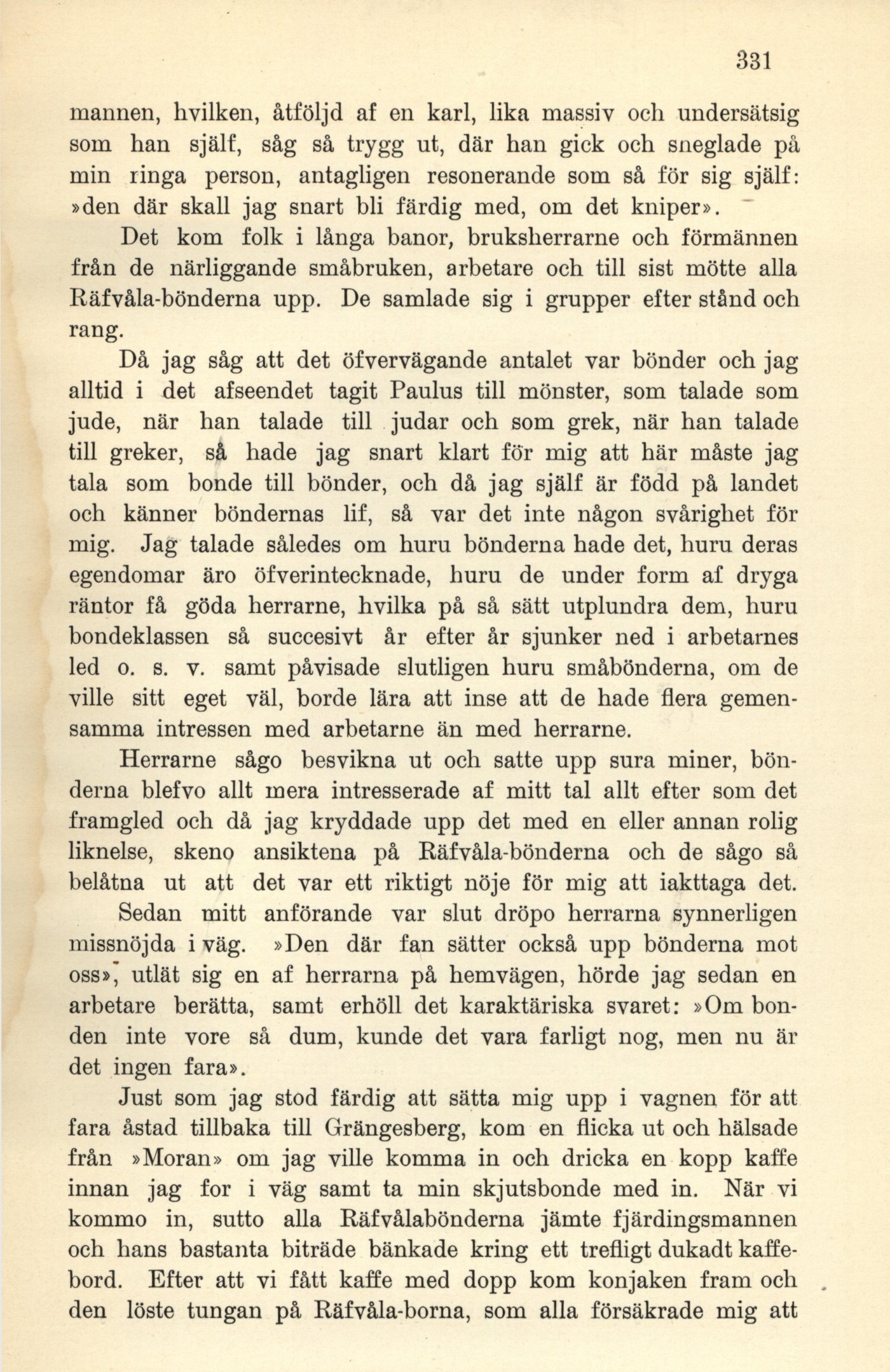 331

mannen, hvilken, åtföljd af en karl, lika massiv och undersätsig som han själf, såg så trygg ut, där han gick och sneglade på min ringa person, antagligen resonerande som så för sig själf: »den där skall jag snart bli färdig med, om det kniper».

Det kom folk i långa banor, bruksherrarne och förmännen från de närliggande småbruken, arbetare och till sist mötte alla Räfvåla-bönderna upp. De samlade sig i grupper efter stånd och rang.

Då jag såg att det öfvervägande antalet var bönder och jag alltid i det afseendet tagit Paulus till mönster, som talade som jude, när han talade till judar och som grek, när han talade till greker, så hade jag snart klart för mig att här måste jag tala som bonde till bönder, och då jag själf är född på landet och känner böndernas lif, så var det inte någon svårighet för mig. Jag talade således om huru bönderna hade det, huru deras egendomar äro öfverintecknade, huru de under form af dryga räntor få göda herrarne, hvilka på så sätt utplundra dem, huru bondeklassen så succesivt år efter år sjunker ned i arbetarnes led o. s. v. samt påvisade slutligen huru småbönderna, om de ville sitt eget väl, borde lära att inse att de hade flera gemensamma intressen med arbetarne än med herrarne.

Herrarne sågo besvikna ut och satte upp sura miner, bönderna blefvo allt mera intresserade af mitt tal allt efter som det framgled och då jag kryddade upp det med en eller annan rolig liknelse, skeno ansiktena på Räfvåla-bönderna och de sågo så belåtna ut att det var ett riktigt nöje för mig att iakttaga det.

Sedan mitt anförande var slut dröpo herrarna synnerligen missnöjda i väg. »Den där fan sätter också upp bönderna mot oss», utlät sig en af herrarna på hemvägen, hörde jag sedan en arbetare berätta, samt erhöll det karaktäriska svaret: »Om bonden inte vore så dum, kunde det vara farligt nog, men nu är det ingen fara».

Just som jag stod färdig att sätta mig upp i vagnen för att fara åstad tillbaka till Grängesberg, kom en flicka ut och hälsade från »Moran» om jag ville komma in och dricka en kopp kaffe innan jag for i väg samt ta min skjutsbonde med in. När vi kommo in, sutto alla Räfvålabönderna jämte fjärdingsmannen och hans bastanta biträde bänkade kring ett trefligt dukadt kaffebord. Efter att vi fått kaffe med dopp kom konjaken fram och den löste tungan på Räfvåla-borna, som alla försäkrade mig att